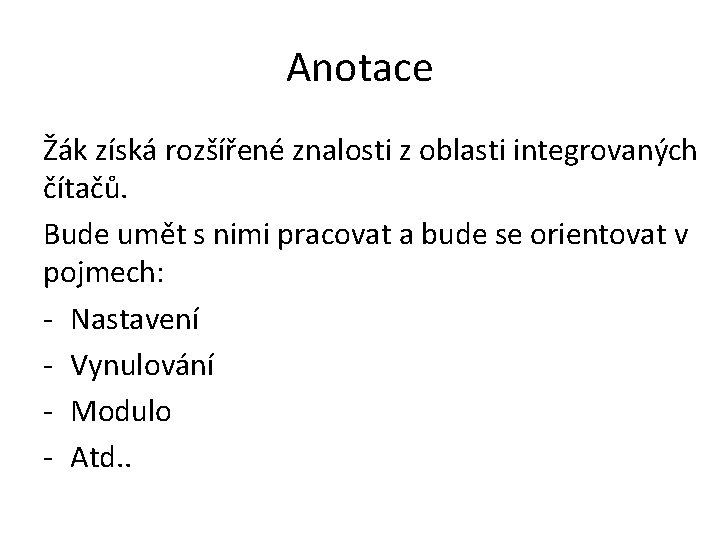 Anotace

Žák získá rozšířené znalosti z oblasti integrovaných čítačů.

Bude umět s nimi pracovat a bude se orientovat v pojmech:

- Nastavení
- Vynulování
- Modulo
- Atd..